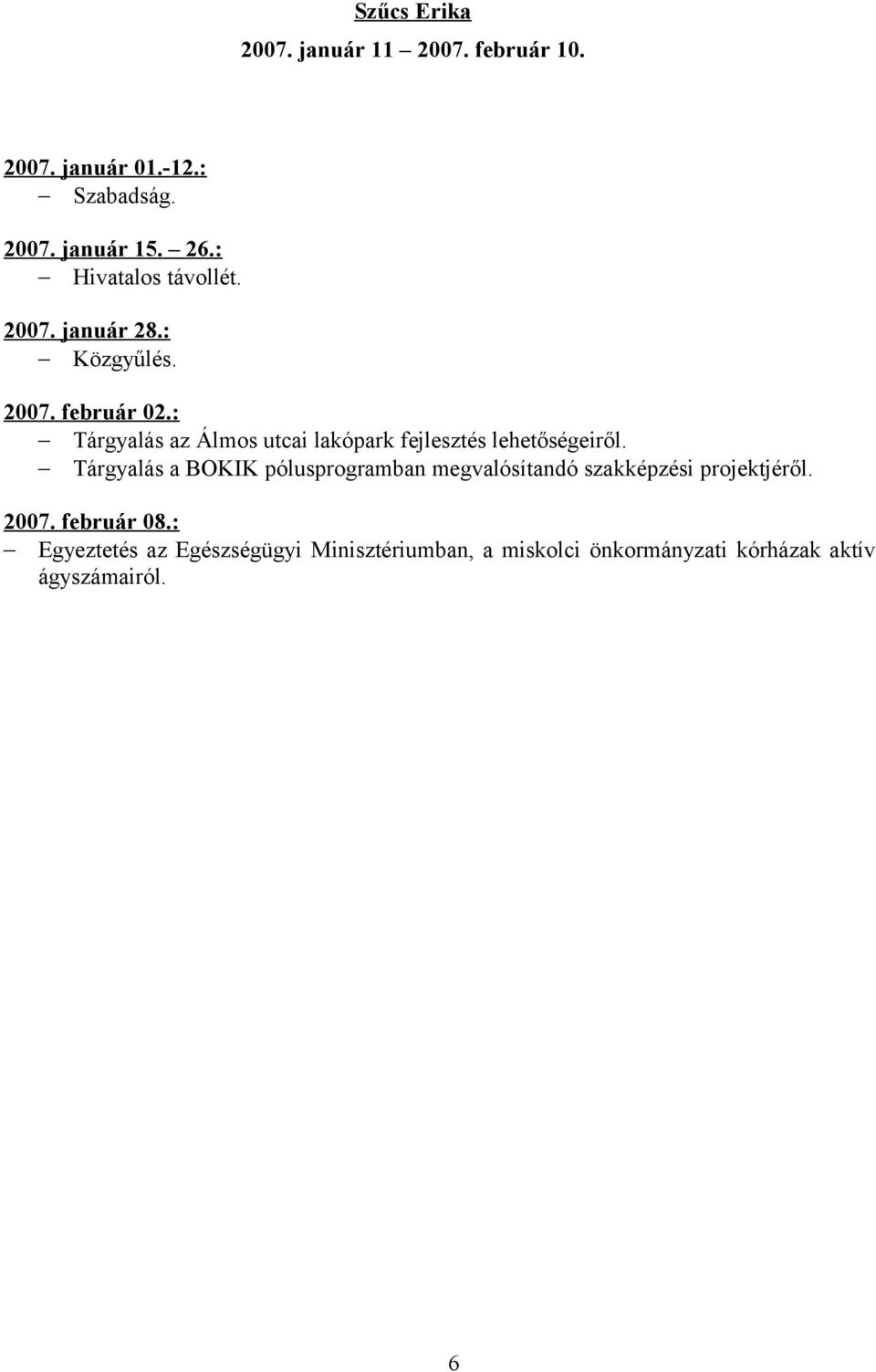 Szűcs Erika
2007. január 11 2007. február 10.

2007. január 01.-12.:
– Szabadság.

2007. január 15. – 26.:
– Hivatalos távollét.

2007. január 28.:
– Közgyűlés.

2007. február 02.:
– Tárgyalás az Álmos utcai lakópark fejlesztés lehetőségeiről.
– Tárgyalás a BOKIK pólusprogramban megvalósítandó szakképzési projektjéről.

2007. február 08.:
– Egyeztetés az Egészségügyi Minisztériumban, a miskolci önkormányzati kórházak aktív ágyszámairól.

6